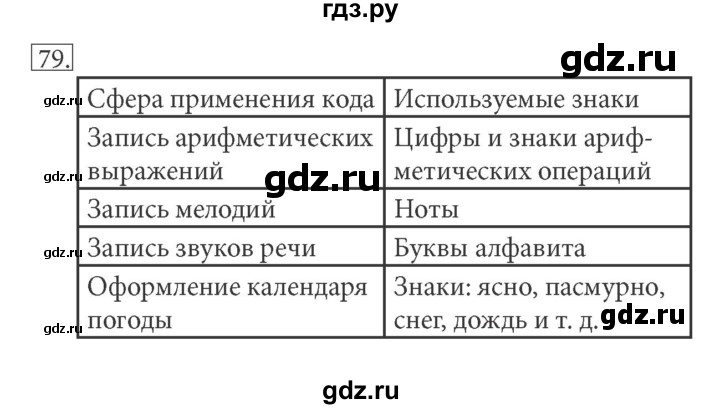 гдз.ру

79.

gdz.ru

| Сфера применения кода | Используемые знаки |
|---|---|
| Запись арифметических выражений | Цифры и знаки арифметических операций |
| Запись мелодий | Ноты |
| Запись звуков речи | Буквы алфавита |
| Оформление календаря погоды | Знаки: ясно, пасмурно, снег, дождь и т. д. |

gdz.ru
gdz.ru
gdz.ru
gdz.ru
gdz.ru
gdz.ru

gdz.ru